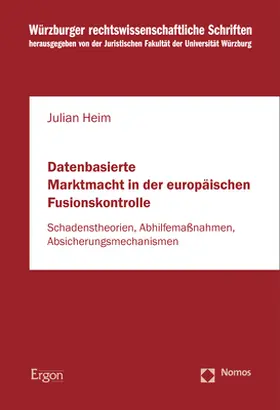 Würzburger rechtswissenschaftliche Schriften
herausgegeben von der Juristischen Fakultät der Universität Würzburg

Julian Heim

Datenbasierte Marktmacht in der europäischen Fusionskontrolle

Schadenstheorien, Abhilfemaßnahmen, Absicherungsmechanismen

Ergon

Nomos